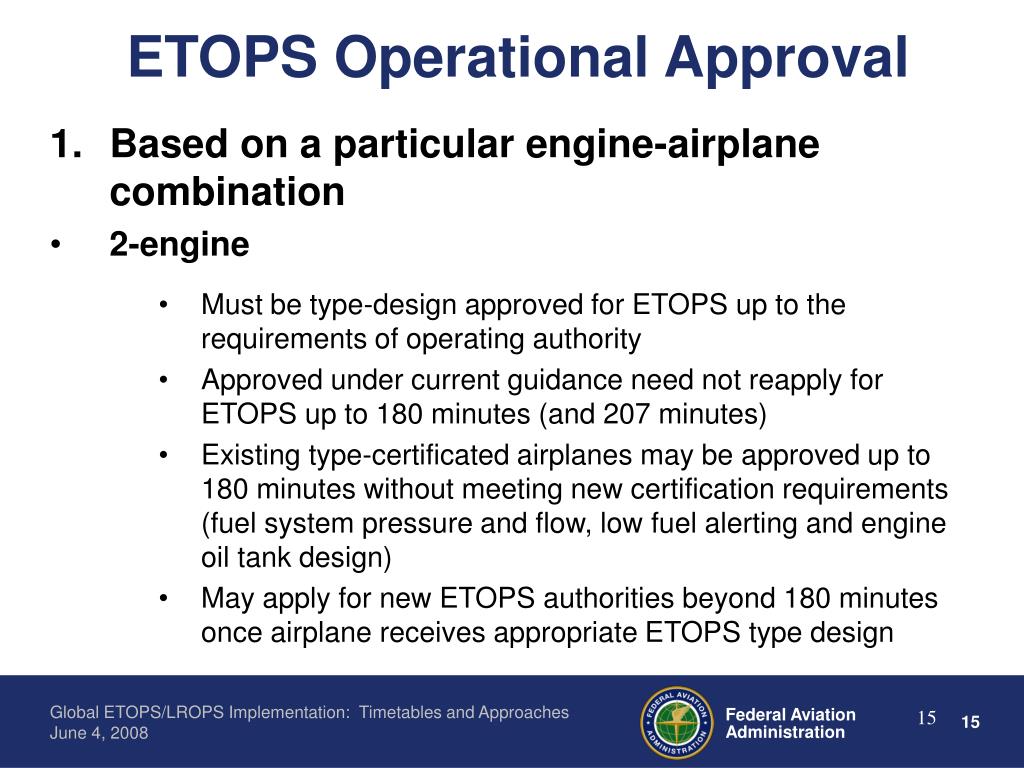 ETOPS Operational Approval

1. Based on a particular engine-airplane combination

• 2-engine

• Must be type-design approved for ETOPS up to the requirements of operating authority
• Approved under current guidance need not reapply for ETOPS up to 180 minutes (and 207 minutes)
• Existing type-certificated airplanes may be approved up to 180 minutes without meeting new certification requirements (fuel system pressure and flow, low fuel alerting and engine oil tank design)
• May apply for new ETOPS authorities beyond 180 minutes once airplane receives appropriate ETOPS type design

Global ETOPS/LROPS Implementation: Timetables and Approaches
June 4, 2008

FEDERAL AVIATION ADMINISTRATION

Federal Aviation Administration

15

15